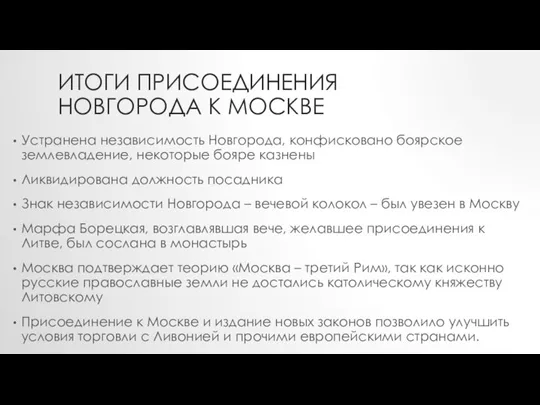 ИТОГИ ПРИСОЕДИНЕНИЯ НОВГОРОДА К МОСКВЕ

• Устранена независимость Новгорода, конфисковано боярское землевладение, некоторые бояре казнены

• Ликвидирована должность посадника

• Знак независимости Новгорода – вечевой колокол – был увезен в Москву

• Марфа Борецкая, возглавлявшая вече, желавшее присоединения к Литве, был сослана в монастырь

• Москва подтверждает теорию «Москва – третий Рим», так как исконно русские православные земли не достались католическому княжеству Литовскому

• Присоединение к Москве и издание новых законов позволило улучшить условия торговли с Ливонией и прочими европейскими странами.